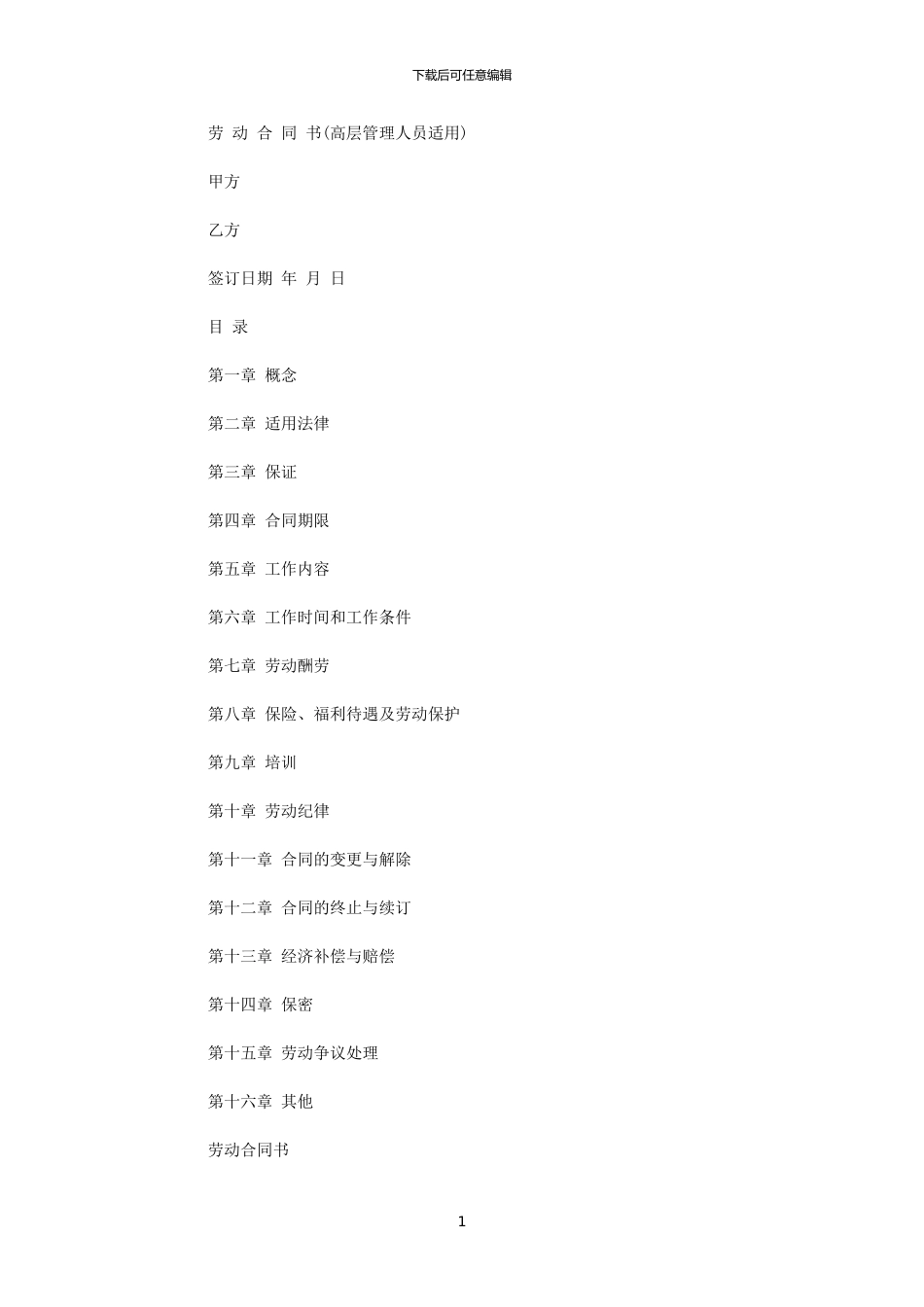 下载后可任意编辑

劳 动 合 同 书(高层管理人员适用)

甲方

乙方

签订日期 年 月 日

目 录

第一章 概念

第二章 适用法律

第三章 保证

第四章 合同期限

第五章 工作内容

第六章 工作时间和工作条件

第七章 劳动酬劳

第八章 保险、福利待遇及劳动保护

第九章 培训

第十章 劳动纪律

第十一章 合同的变更与解除

第十二章 合同的终止与续订

第十三章 经济补偿与赔偿

第十四章 保密

第十五章 劳动争议处理

第十六章 其他

劳动合同书

1